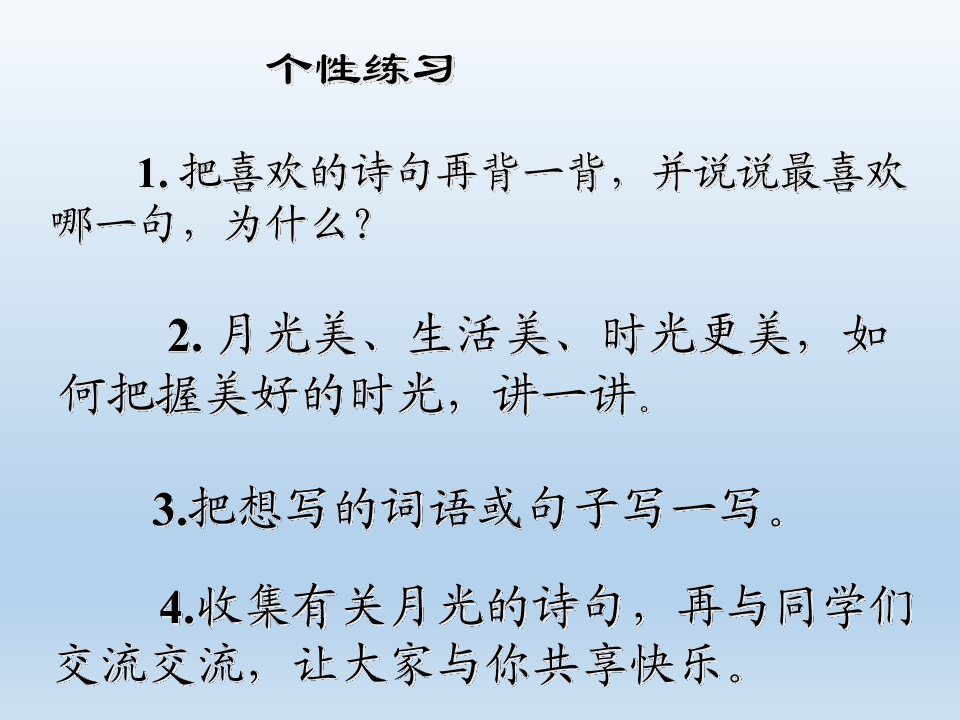 个性练习

1.把喜欢的诗句再背一背，并说说最喜欢哪一句，为什么？

2.月光美、生活美、时光更美，如何把握美好的时光，讲一讲。

3.把想写的词语或句子写一写。

4.收集有关月光的诗句，再与同学们交流交流，让大家与你共享快乐。